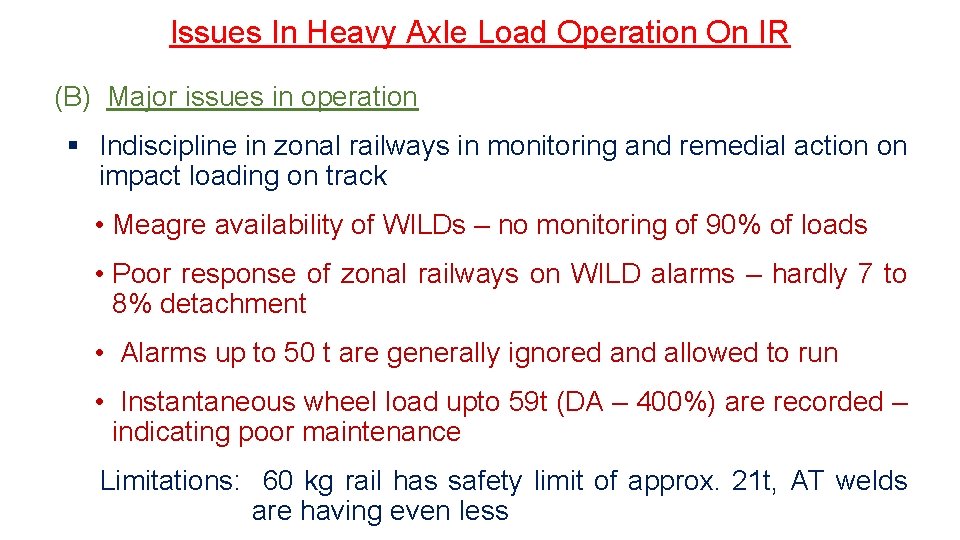 Issues In Heavy Axle Load Operation On IR

(B) Major issues in operation

▪ Indiscipline in zonal railways in monitoring and remedial action on impact loading on track

• Meagre availability of WILDs – no monitoring of 90% of loads

• Poor response of zonal railways on WILD alarms – hardly 7 to 8% detachment

• Alarms up to 50 t are generally ignored and allowed to run

• Instantaneous wheel load upto 59t (DA – 400%) are recorded – indicating poor maintenance

Limitations: 60 kg rail has safety limit of approx. 21t, AT welds are having even less